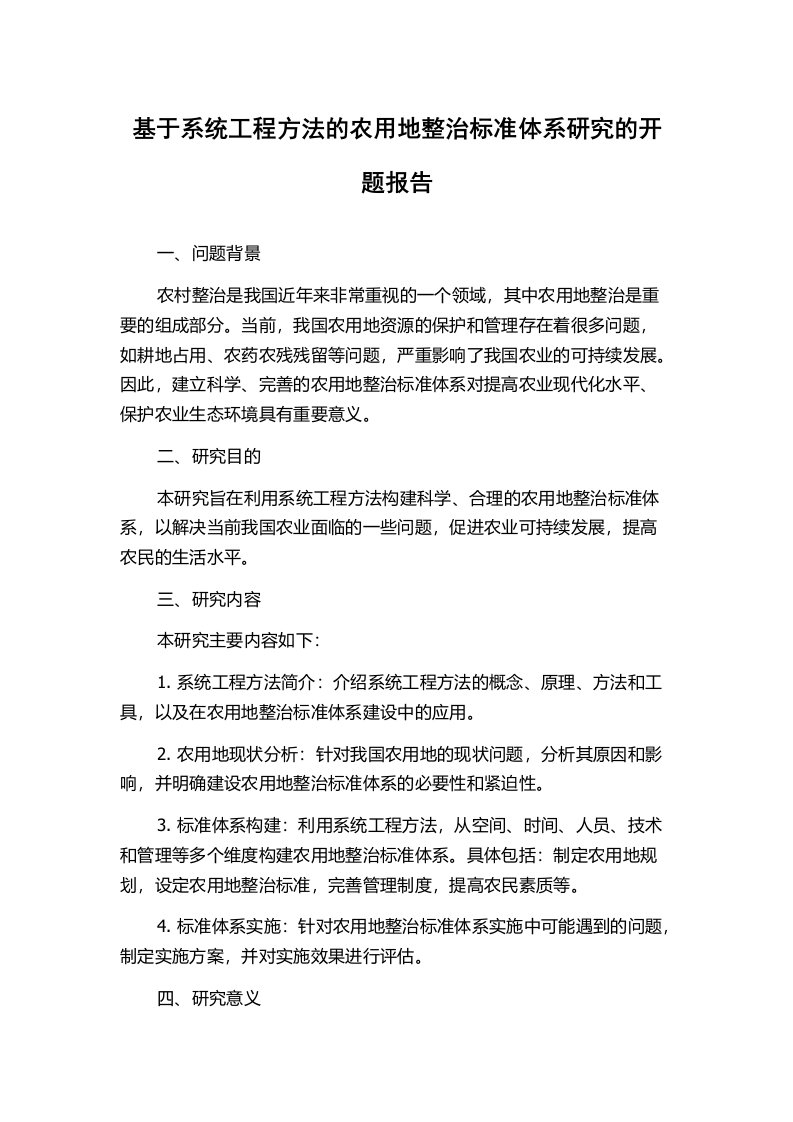 基于系统工程方法的农用地整治标准体系研究的开题报告

一、问题背景

农村整治是我国近年来非常重视的一个领域，其中农用地整治是重要的组成部分。当前，我国农用地资源的保护和管理存在着很多问题，如耕地占用、农药农残残留等问题，严重影响了我国农业的可持续发展。因此，建立科学、完善的农用地整治标准体系对提高农业现代化水平、保护农业生态环境具有重要意义。

二、研究目的

本研究旨在利用系统工程方法构建科学、合理的农用地整治标准体系，以解决当前我国农业面临的一些问题，促进农业可持续发展，提高农民的生活水平。

三、研究内容

本研究主要内容如下：

1. 系统工程方法简介：介绍系统工程方法的概念、原理、方法和工具，以及在农用地整治标准体系建设中的应用。

2. 农用地现状分析：针对我国农用地的现状问题，分析其原因和影响，并明确建设农用地整治标准体系的必要性和紧迫性。

3. 标准体系构建：利用系统工程方法，从空间、时间、人员、技术和管理等多个维度构建农用地整治标准体系。具体包括：制定农用地规划，设定农用地整治标准，完善管理制度，提高农民素质等。

4. 标准体系实施：针对农用地整治标准体系实施中可能遇到的问题，制定实施方案，并对实施效果进行评估。

四、研究意义